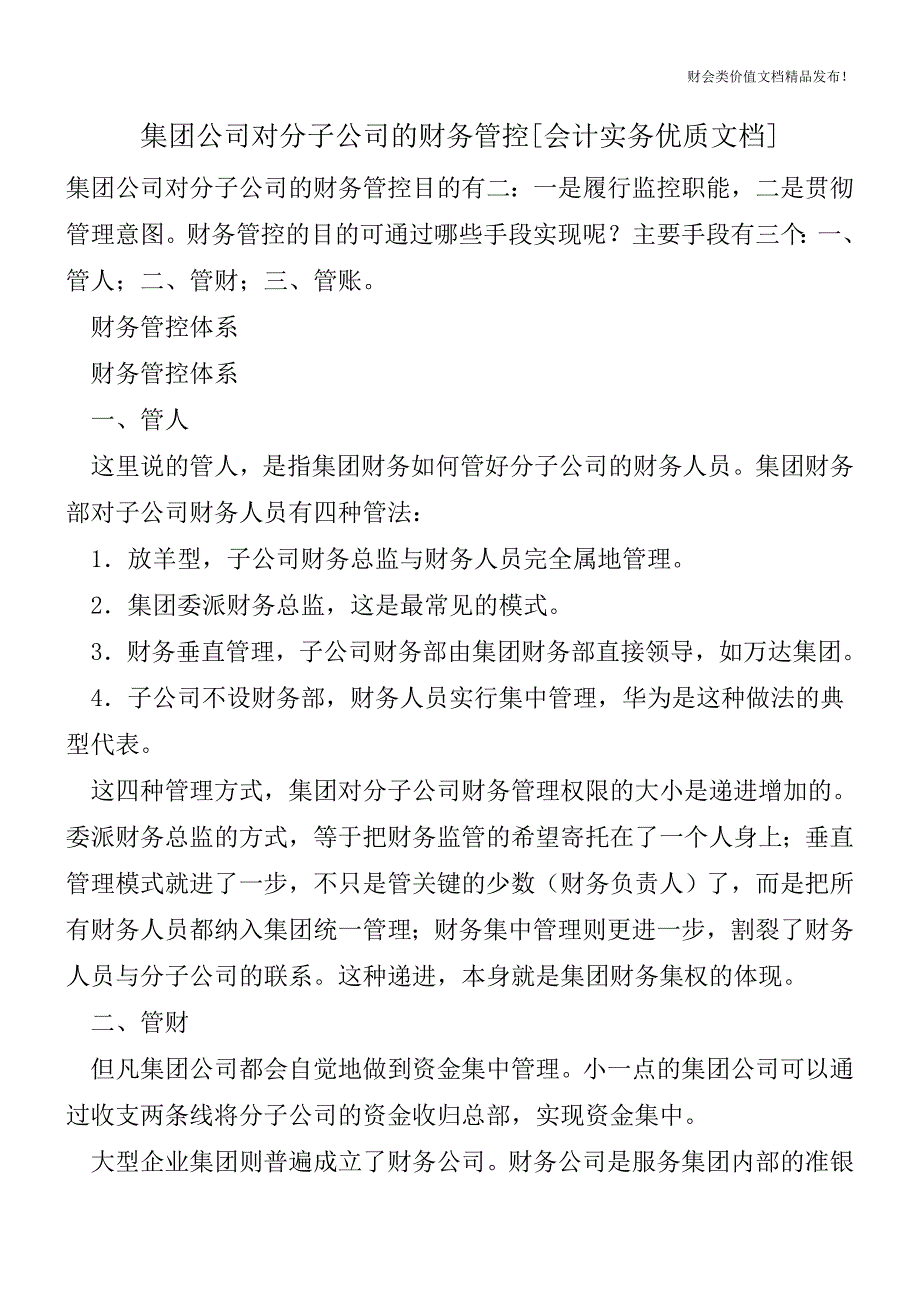 财会类价值文档精品发布!

集团公司对分子公司的财务管控[会计实务优质文档]

集团公司对分子公司的财务管控目的有二：一是履行监控职能，二是贯彻管理意图。财务管控的目的可通过哪些手段实现呢？主要手段有三个：一、管人；二、管财；三、管账。

财务管控体系

财务管控体系

一、管人

这里说的管人，是指集团财务如何管好分子公司的财务人员。集团财务部对子公司财务人员有四种管法：

1．放羊型，子公司财务总监与财务人员完全属地管理。

2．集团委派财务总监，这是最常见的模式。

3．财务垂直管理，子公司财务部由集团财务部直接领导，如万达集团。

4．子公司不设财务部，财务人员实行集中管理，华为是这种做法的典型代表。

这四种管理方式，集团对分子公司财务管理权限的大小是递进增加的。委派财务总监的方式，等于把财务监管的希望寄托在了一个人身上；垂直管理模式就进了一步，不只是管关键的少数（财务负责人）了，而是把所有财务人员都纳入集团统一管理；财务集中管理则更进一步，割裂了财务人员与分子公司的联系。这种递进，本身就是集团财务集权的体现。

二、管财

但凡集团公司都会自觉地做到资金集中管理。小一点的集团公司可以通过收支两条线将分子公司的资金收归总部，实现资金集中。

大型企业集团则普遍成立了财务公司。财务公司是服务集团内部的准银